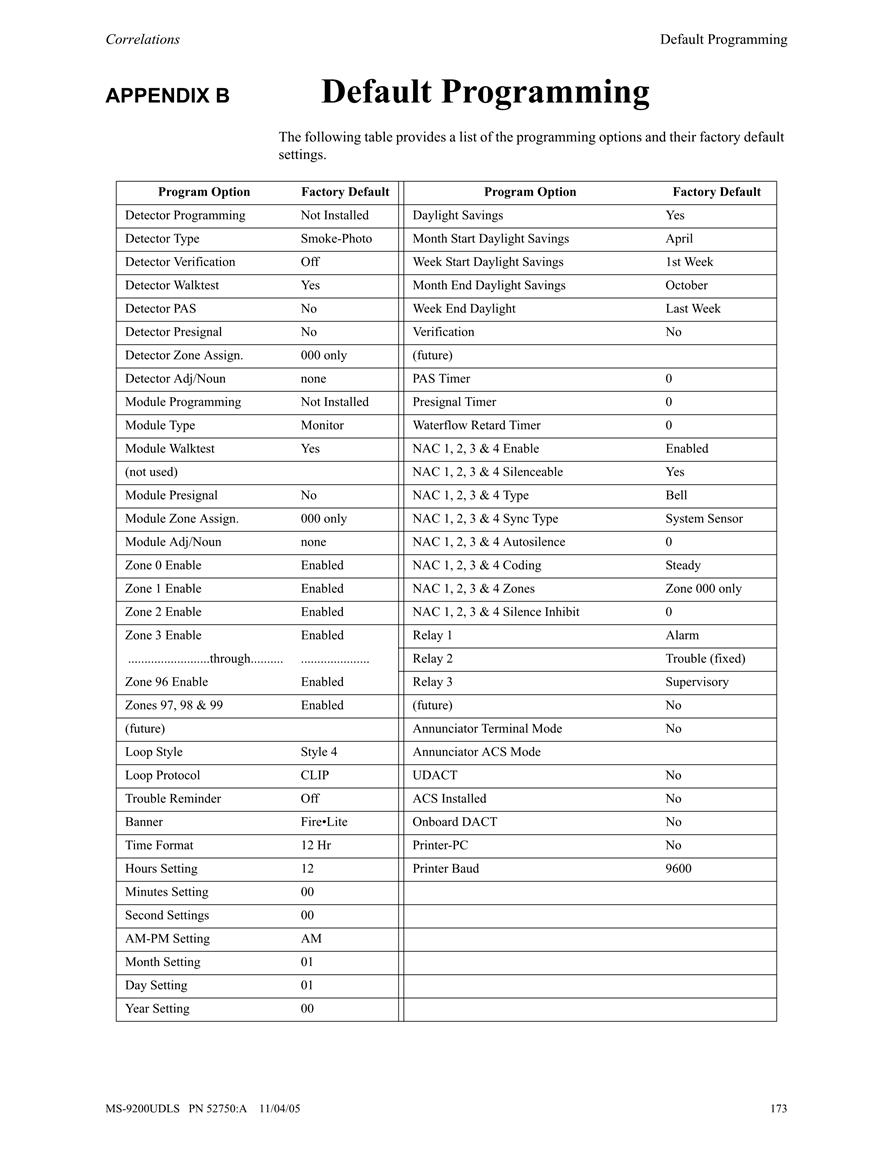 Correlations

Default Programming

APPENDIX B

Default Programming

The following table provides a list of the programming options and their factory default settings.

| Program Option | Factory Default | Program Option | Factory Default |
|---|---|---|---|
| Detector Programming | Not Installed | Daylight Savings | Yes |
| Detector Type | Smoke-Photo | Month Start Daylight Savings | April |
| Detector Verification | Off | Week Start Daylight Savings | 1st Week |
| Detector Walktest | Yes | Month End Daylight Savings | October |
| Detector PAS | No | Week End Daylight | Last Week |
| Detector Presignal | No | Verification | No |
| Detector Zone Assign. | 000 only | (future) | |
| Detector Adj/Noun | none | PAS Timer | 0 |
| Module Programming | Not Installed | Presignal Timer | 0 |
| Module Type | Monitor | Waterflow Retard Timer | 0 |
| Module Walktest | Yes | NAC 1, 2, 3 & 4 Enable | Enabled |
| (not used) | | NAC 1, 2, 3 & 4 Silenceable | Yes |
| Module Presignal | No | NAC 1, 2, 3 & 4 Type | Bell |
| Module Zone Assign. | 000 only | NAC 1, 2, 3 & 4 Sync Type | System Sensor |
| Module Adj/Noun | none | NAC 1, 2, 3 & 4 Autosilence | 0 |
| Zone 0 Enable | Enabled | NAC 1, 2, 3 & 4 Coding | Steady |
| Zone 1 Enable | Enabled | NAC 1, 2, 3 & 4 Zones | Zone 000 only |
| Zone 2 Enable | Enabled | NAC 1, 2, 3 & 4 Silence Inhibit | 0 |
| Zone 3 Enable | Enabled | Relay 1 | Alarm |
| .........................through.......... | ..................... | Relay 2 | Trouble (fixed) |
| Zone 96 Enable | Enabled | Relay 3 | Supervisory |
| Zones 97, 98 & 99 | Enabled | (future) | No |
| (future) | | Annunciator Terminal Mode | No |
| Loop Style | Style 4 | Annunciator ACS Mode | |
| Loop Protocol | CLIP | UDACT | No |
| Trouble Reminder | Off | ACS Installed | No |
| Banner | Fire•Lite | Onboard DACT | No |
| Time Format | 12 Hr | Printer-PC | No |
| Hours Setting | 12 | Printer Baud | 9600 |
| Minutes Setting | 00 | | |
| Second Settings | 00 | | |
| AM-PM Setting | AM | | |
| Month Setting | 01 | | |
| Day Setting | 01 | | |
| Year Setting | 00 | | |

MS-9200UDLS PN 52750:A 11/04/05

173